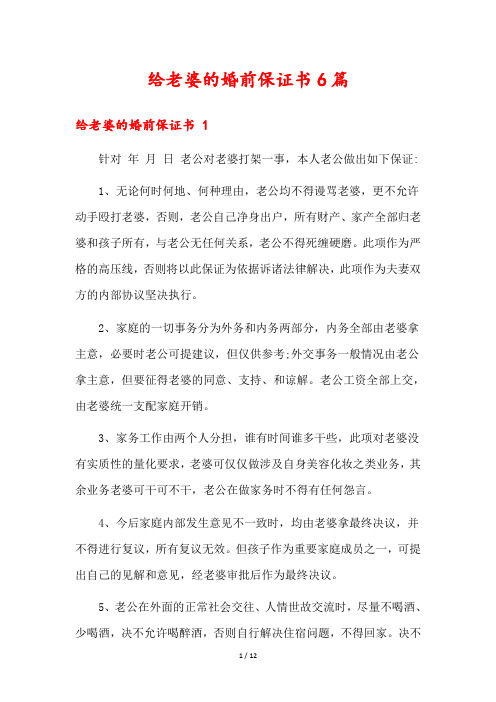 给老婆的婚前保证书 6 篇

给老婆的婚前保证书 1

针对 年 月 日 老公对老婆打架一事，本人老公做出如下保证:

1、无论何时何地、何种理由，老公均不得谩骂老婆，更不允许动手殴打老婆，否则，老公自己净身出户，所有财产、家产全部归老婆和孩子所有，与老公无任何关系，老公不得死缠硬磨。此项作为严格的高压线，否则将以此保证为依据诉诸法律解决，此项作为夫妻双方的内部协议坚决执行。

2、家庭的一切事务分为外务和内务两部分，内务全部由老婆拿主意，必要时老公可提建议，但仅供参考;外交事务一般情况由老公拿主意，但要征得老婆的同意、支持、和谅解。老公工资全部上交，由老婆统一支配家庭开销。

3、家务工作由两个人分担，谁有时间谁多干些，此项对老婆没有实质性的量化要求，老婆可仅仅做涉及自身美容化妆之类业务，其余业务老婆可干可不干，老公在做家务时不得有任何怨言。

4、今后家庭内部发生意见不一致时，均由老婆拿最终决议，并不得进行复议，所有复议无效。但孩子作为重要家庭成员之一，可提出自己的见解和意见，经老婆审批后作为最终决议。

5、老公在外面的正常社会交往、人情世故交流时，尽量不喝酒、少喝酒，决不允许喝醉酒，否则自行解决住宿问题，不得回家。决不

1 / 12